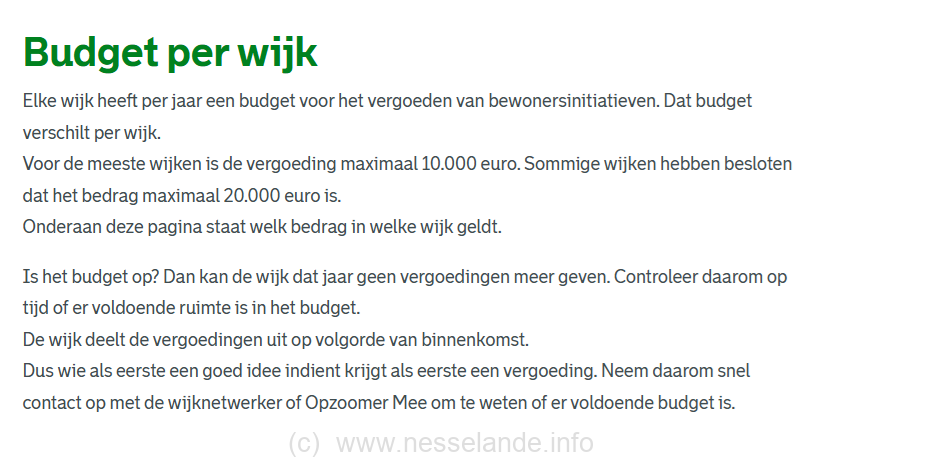 Budget per wijk

Elke wijk heeft per jaar een budget voor het vergoeden van bewonersinitiatieven. Dat budget verschilt per wijk.
Voor de meeste wijken is de vergoeding maximaal 10.000 euro. Sommige wijken hebben besloten dat het bedrag maximaal 20.000 euro is.
Onderaan deze pagina staat welk bedrag in welke wijk geldt.

Is het budget op? Dan kan de wijk dat jaar geen vergoedingen meer geven. Controleer daarom op tijd of er voldoende ruimte is in het budget.
De wijk deelt de vergoedingen uit op volgorde van binnenkomst.
Dus wie als eerste een goed idee indient krijgt als eerste een vergoeding. Neem daarom snel contact op met de wijknetwerker of Opzoomer Mee om te weten of er voldoende budget is.

(c) www.nesselande.info